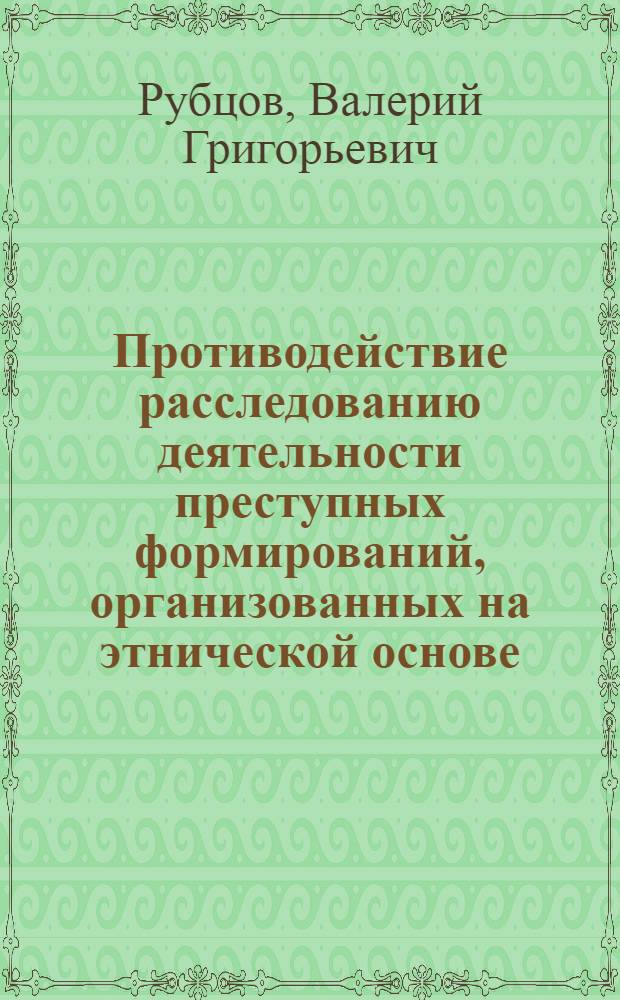 Рубцов, Валерий Григорьевич

Противодействие расследованию деятельности преступных формирований, организованных на этнической основе